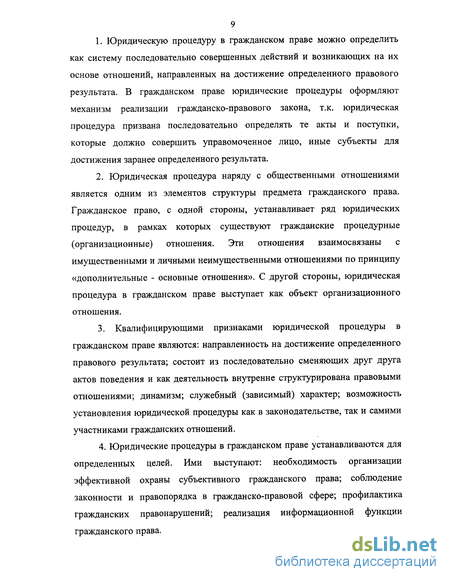 9

1. Юридическую процедуру в гражданском праве можно определить как систему последовательно совершенных действий и возникающих на их основе отношений, направленных на достижение определенного правового результата. В гражданском праве юридические процедуры оформляют механизм реализации гражданско-правового закона, т.к. юридическая процедура призвана последовательно определять те акты и поступки, которые должно совершить управомоченное лицо, иные субъекты для достижения заранее определенного результата.

2. Юридическая процедура наряду с общественными отношениями является одним из элементов структуры предмета гражданского права. Гражданское право, с одной стороны, устанавливает ряд юридических процедур, в рамках которых существуют гражданские процедурные (организационные) отношения. Эти отношения взаимосвязаны с имущественными и личными неимущественными отношениями по принципу «дополнительные - основные отношения». С другой стороны, юридическая процедура в гражданском праве выступает как объект организационного отношения.

3. Квалифицирующими признаками юридической процедуры в гражданском праве являются: направленность на достижение определенного правового результата; состоит из последовательно сменяющих друг друга актов поведения и как деятельность внутренне структурирована правовыми отношениями; динамизм; служебный (зависимый) характер; возможность установления юридической процедуры как в законодательстве, так и самими участниками гражданских отношений.

4. Юридические процедуры в гражданском праве устанавливаются для определенных целей. Ими выступают: необходимость организации эффективной охраны субъективного гражданского права; соблюдение законности и правопорядка в гражданско-правовой сфере; профилактика гражданских правонарушений; реализация информационной функции гражданского права.

dsLib.net
библиотека диссертаций